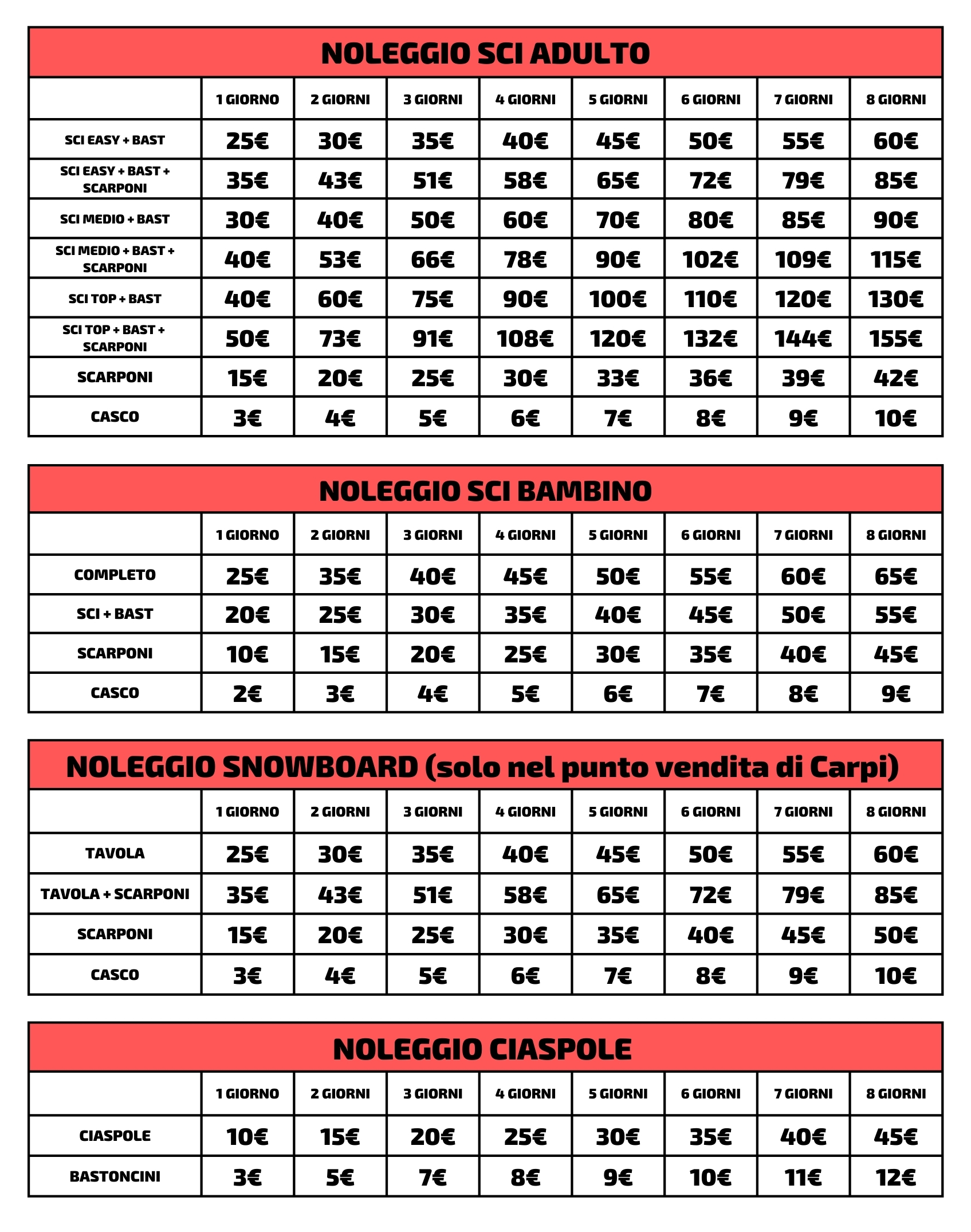 NOLEGGIO SCI ADULTO

| | 1 GIORNO | 2 GIORNI | 3 GIORNI | 4 GIORNI | 5 GIORNI | 6 GIORNI | 7 GIORNI | 8 GIORNI |
|---|---|---|---|---|---|---|---|---|
| SCI EASY + BAST | 25€ | 30€ | 35€ | 40€ | 45€ | 50€ | 55€ | 60€ |
| SCI EASY + BAST + SCARPONI | 35€ | 43€ | 51€ | 58€ | 65€ | 72€ | 79€ | 85€ |
| SCI MEDIO + BAST | 30€ | 40€ | 50€ | 60€ | 70€ | 80€ | 85€ | 90€ |
| SCI MEDIO + BAST + SCARPONI | 40€ | 53€ | 66€ | 78€ | 90€ | 102€ | 109€ | 115€ |
| SCI TOP + BAST | 40€ | 60€ | 75€ | 90€ | 100€ | 110€ | 120€ | 130€ |
| SCI TOP + BAST + SCARPONI | 50€ | 73€ | 91€ | 108€ | 120€ | 132€ | 144€ | 155€ |
| SCARPONI | 15€ | 20€ | 25€ | 30€ | 33€ | 36€ | 39€ | 42€ |
| CASCO | 3€ | 4€ | 5€ | 6€ | 7€ | 8€ | 9€ | 10€ |

NOLEGGIO SCI BAMBINO

| | 1 GIORNO | 2 GIORNI | 3 GIORNI | 4 GIORNI | 5 GIORNI | 6 GIORNI | 7 GIORNI | 8 GIORNI |
|---|---|---|---|---|---|---|---|---|
| COMPLETO | 25€ | 35€ | 40€ | 45€ | 50€ | 55€ | 60€ | 65€ |
| SCI + BAST | 20€ | 25€ | 30€ | 35€ | 40€ | 45€ | 50€ | 55€ |
| SCARPONI | 10€ | 15€ | 20€ | 25€ | 30€ | 35€ | 40€ | 45€ |
| CASCO | 2€ | 3€ | 4€ | 5€ | 6€ | 7€ | 8€ | 9€ |

NOLEGGIO SNOWBOARD (solo nel punto vendita di Carpi)

| | 1 GIORNO | 2 GIORNI | 3 GIORNI | 4 GIORNI | 5 GIORNI | 6 GIORNI | 7 GIORNI | 8 GIORNI |
|---|---|---|---|---|---|---|---|---|
| TAVOLA | 25€ | 30€ | 35€ | 40€ | 45€ | 50€ | 55€ | 60€ |
| TAVOLA + SCARPONI | 35€ | 43€ | 51€ | 58€ | 65€ | 72€ | 79€ | 85€ |
| SCARPONI | 15€ | 20€ | 25€ | 30€ | 35€ | 40€ | 45€ | 50€ |
| CASCO | 3€ | 4€ | 5€ | 6€ | 7€ | 8€ | 9€ | 10€ |

NOLEGGIO CIASPOLE

| | 1 GIORNO | 2 GIORNI | 3 GIORNI | 4 GIORNI | 5 GIORNI | 6 GIORNI | 7 GIORNI | 8 GIORNI |
|---|---|---|---|---|---|---|---|---|
| CIASPOLE | 10€ | 15€ | 20€ | 25€ | 30€ | 35€ | 40€ | 45€ |
| BASTONCINI | 3€ | 5€ | 7€ | 8€ | 9€ | 10€ | 11€ | 12€ |